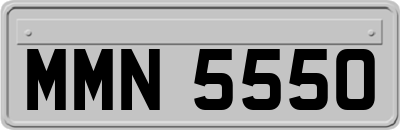 MMN 5550